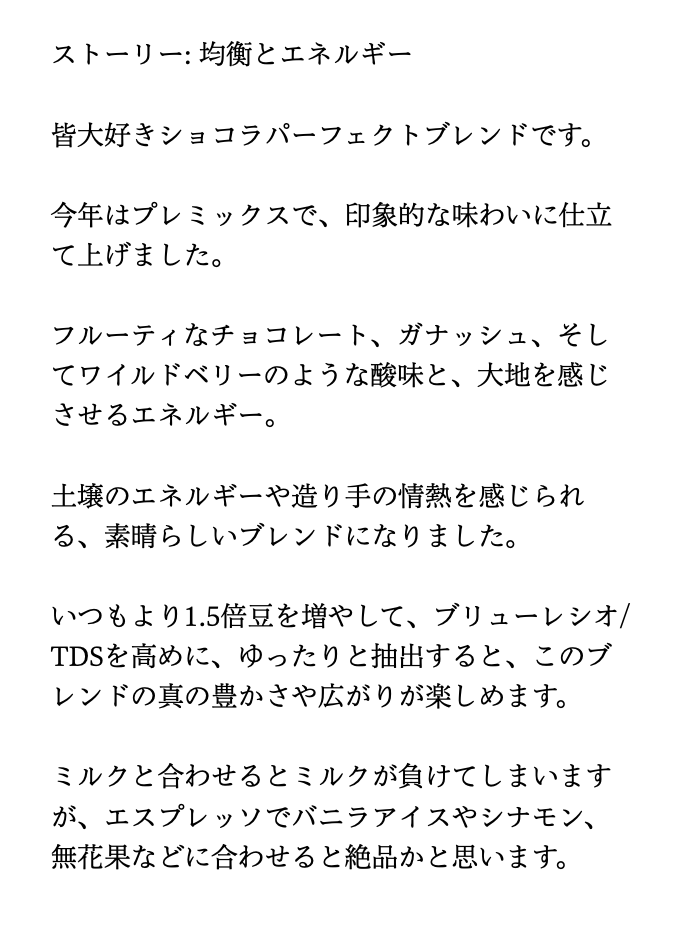 ストーリー: 均衡とエネルギー

皆大好きショコラパーフェクトブレンドです。

今年はプレミックスで、印象的な味わいに仕立て上げました。

フルーティなチョコレート、ガナッシュ、そしてワイルドベリーのような酸味と、大地を感じさせるエネルギー。

土壌のエネルギーや造り手の情熱を感じられる、素晴らしいブレンドになりました。

いつもより1.5倍豆を増やして、ブリューレシオ/TDSを高めに、ゆったりと抽出すると、このブレンドの真の豊かさや広がりが楽しめます。

ミルクと合わせるとミルクが負けてしまいますが、エスプレッソでバニラアイスやシナモン、無花果などに合わせると絶品かと思います。